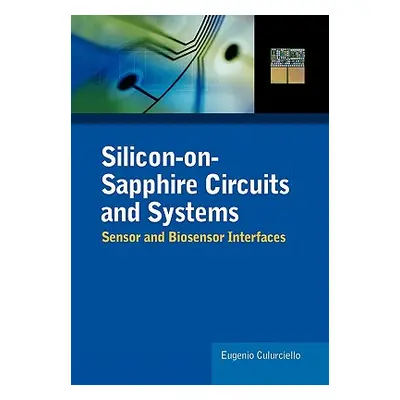 Silicon-on-Sapphire Circuits and Systems
Sensor and Biosensor Interfaces

Eugenio Culurciello